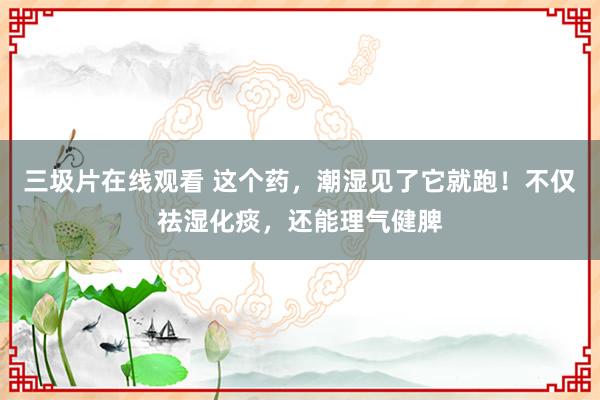 三圾片在线观看 这个药，潮湿见了它就跑！不仅祛湿化痰，还能理气健脾